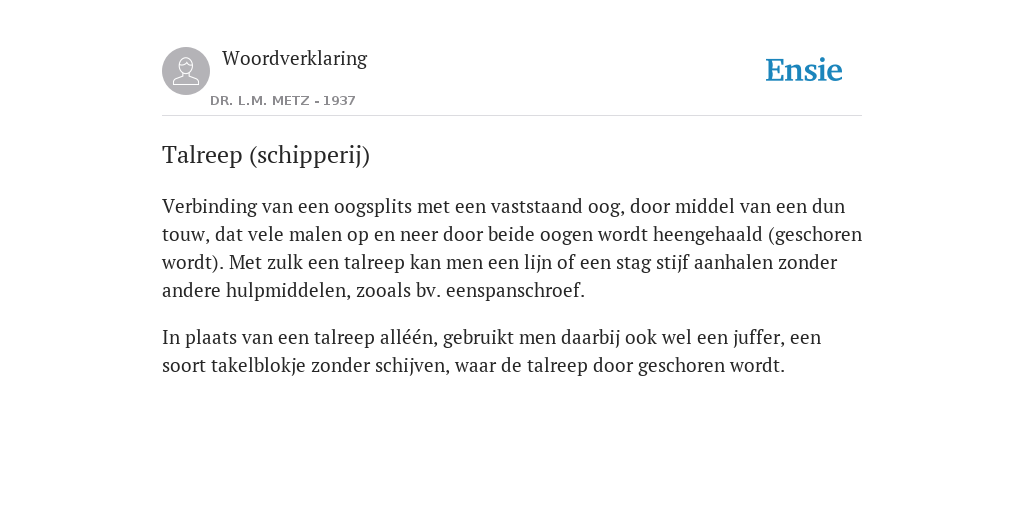 Woordverklaring

DR. L.M. METZ - 1937

Ensie

Talreep (schipperij)

Verbinding van een oogsplits met een vaststaand oog, door middel van een dun touw, dat vele malen op en neer door beide oogen wordt heengehaald (geschoren wordt). Met zulk een talreep kan men een lijn of een stag stijf aanhalen zonder andere hulpmiddelen, zooals bv. eenspanschroef.

In plaats van een talreep alléén, gebruikt men daarbij ook wel een juffer, een soort takelblokje zonder schijven, waar de talreep door geschoren wordt.